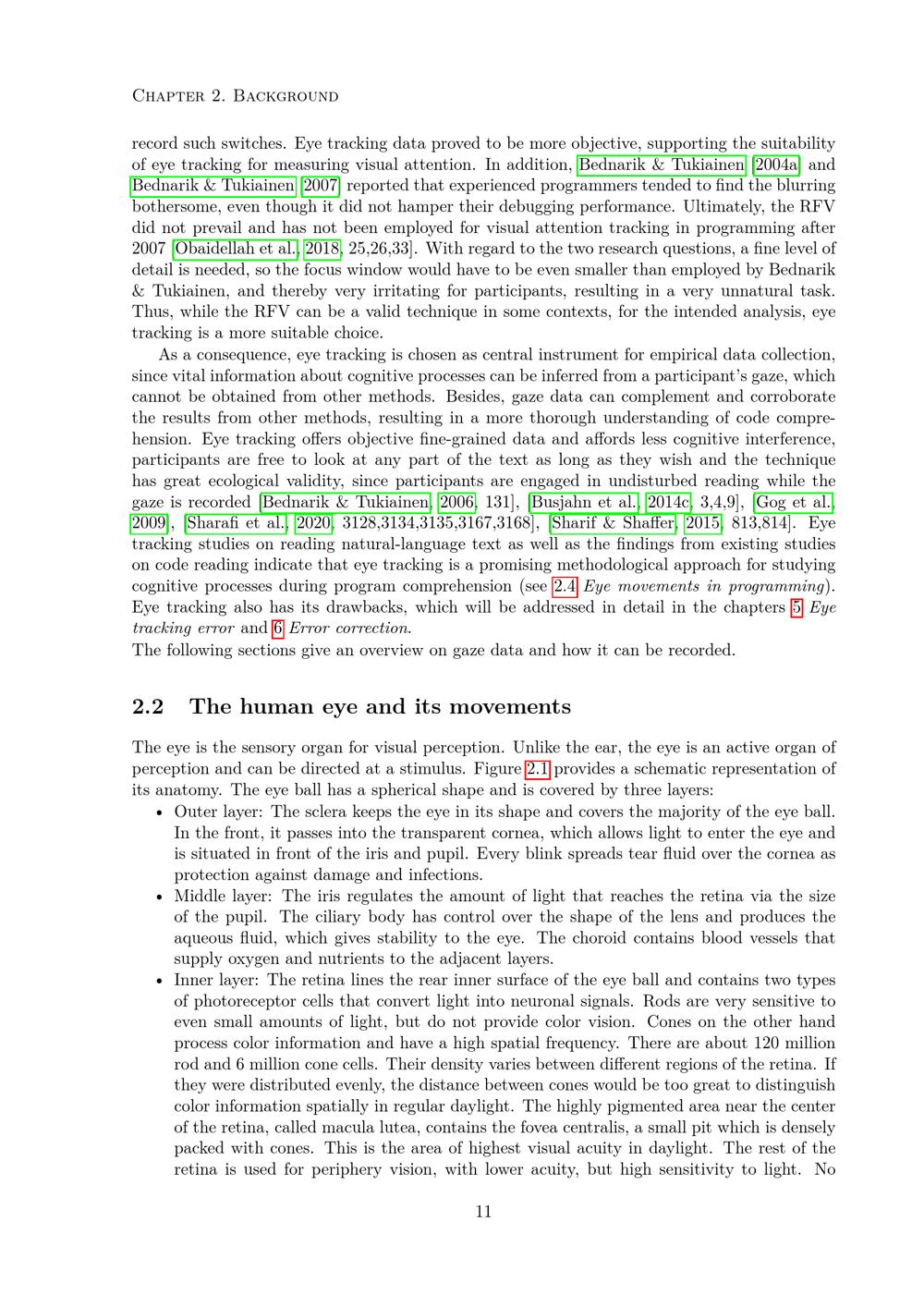 Chapter 2. Background

record such switches. Eye tracking data proved to be more objective, supporting the suitability of eye tracking for measuring visual attention. In addition, Bednarik & Tukiainen [2004a] and Bednarik & Tukiainen [2007] reported that experienced programmers tended to find the blurring bothersome, even though it did not hamper their debugging performance. Ultimately, the RFV did not prevail and has not been employed for visual attention tracking in programming after 2007 [Obaidellah et al., 2018, 25,26,33]. With regard to the two research questions, a fine level of detail is needed, so the focus window would have to be even smaller than employed by Bednarik & Tukiainen, and thereby very irritating for participants, resulting in a very unnatural task. Thus, while the RFV can be a valid technique in some contexts, for the intended analysis, eye tracking is a more suitable choice.

As a consequence, eye tracking is chosen as central instrument for empirical data collection, since vital information about cognitive processes can be inferred from a participant's gaze, which cannot be obtained from other methods. Besides, gaze data can complement and corroborate the results from other methods, resulting in a more thorough understanding of code comprehension. Eye tracking offers objective fine-grained data and affords less cognitive interference, participants are free to look at any part of the text as long as they wish and the technique has great ecological validity, since participants are engaged in undisturbed reading while the gaze is recorded [Bednarik & Tukiainen, 2006, 131], [Busjahn et al., 2014c, 3,4,9], [Gog et al., 2009], [Sharafi et al., 2020, 3128,3134,3135,3167,3168], [Sharif & Shaffer, 2015, 813,814]. Eye tracking studies on reading natural-language text as well as the findings from existing studies on code reading indicate that eye tracking is a promising methodological approach for studying cognitive processes during program comprehension (see 2.4 Eye movements in programming). Eye tracking also has its drawbacks, which will be addressed in detail in the chapters 5 Eye tracking error and 6 Error correction.

The following sections give an overview on gaze data and how it can be recorded.

2.2 The human eye and its movements

The eye is the sensory organ for visual perception. Unlike the ear, the eye is an active organ of perception and can be directed at a stimulus. Figure 2.1 provides a schematic representation of its anatomy. The eye ball has a spherical shape and is covered by three layers:

• Outer layer: The sclera keeps the eye in its shape and covers the majority of the eye ball. In the front, it passes into the transparent cornea, which allows light to enter the eye and is situated in front of the iris and pupil. Every blink spreads tear fluid over the cornea as protection against damage and infections.
• Middle layer: The iris regulates the amount of light that reaches the retina via the size of the pupil. The ciliary body has control over the shape of the lens and produces the aqueous fluid, which gives stability to the eye. The choroid contains blood vessels that supply oxygen and nutrients to the adjacent layers.
• Inner layer: The retina lines the rear inner surface of the eye ball and contains two types of photoreceptor cells that convert light into neuronal signals. Rods are very sensitive to even small amounts of light, but do not provide color vision. Cones on the other hand process color information and have a high spatial frequency. There are about 120 million rod and 6 million cone cells. Their density varies between different regions of the retina. If they were distributed evenly, the distance between cones would be too great to distinguish color information spatially in regular daylight. The highly pigmented area near the center of the retina, called macula lutea, contains the fovea centralis, a small pit which is densely packed with cones. This is the area of highest visual acuity in daylight. The rest of the retina is used for periphery vision, with lower acuity, but high sensitivity to light. No

11